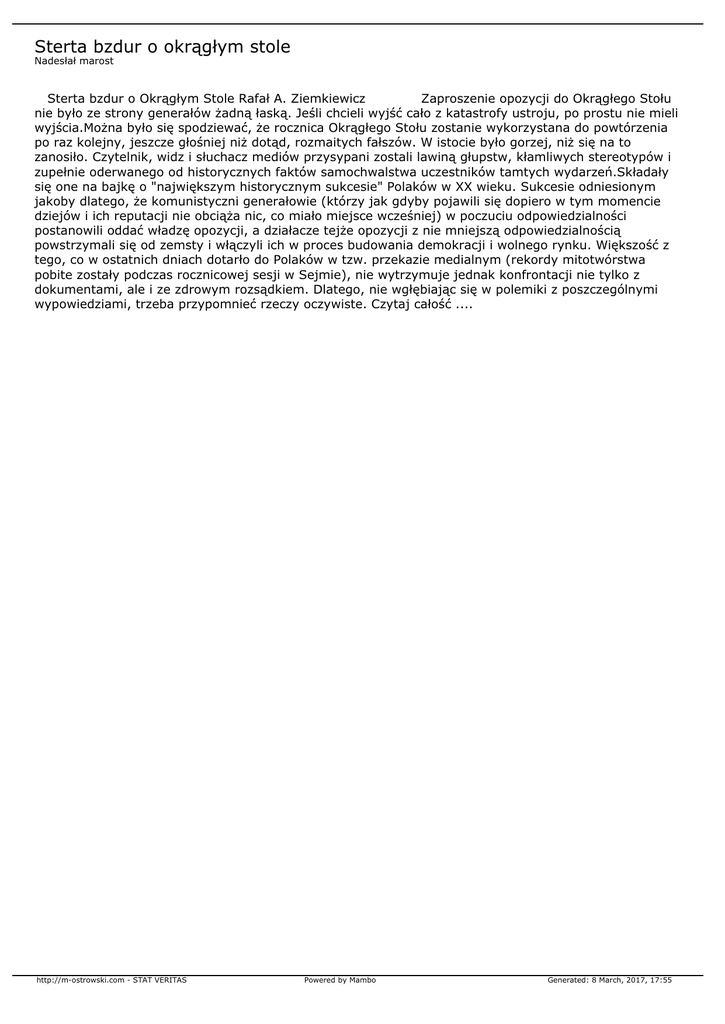 Sterta bzdur o okrągłym stole
Nadesłał marost

Sterta bzdur o Okrągłym Stole Rafał A. Ziemkiewicz Zaproszenie opozycji do Okrągłego Stołu nie było ze strony generałów żadną łaską. Jeśli chcieli wyjść cało z katastrofy ustroju, po prostu nie mieli wyjścia.Można było się spodziewać, że rocznica Okrągłego Stołu zostanie wykorzystana do powtórzenia po raz kolejny, jeszcze głośniej niż dotąd, rozmaitych fałszów. W istocie było gorzej, niż się na to zanosiło. Czytelnik, widz i słuchacz mediów przysypani zostali lawiną głupstw, kłamliwych stereotypów i zupełnie oderwanego od historycznych faktów samochwalstwa uczestników tamtych wydarzeń.Składały się one na bajkę o "największym historycznym sukcesie" Polaków w XX wieku. Sukcesie odniesionym jakoby dlatego, że komunistyczni generałowie (którzy jak gdyby pojawili się dopiero w tym momencie dziejów i ich reputacji nie obciąża nic, co miało miejsce wcześniej) w poczuciu odpowiedzialności postanowili oddać władzę opozycji, a działacze tejże opozycji z nie mniejszą odpowiedzialnością powstrzymali się od zemsty i włączyli ich w proces budowania demokracji i wolnego rynku. Większość z tego, co w ostatnich dniach dotarło do Polaków w tzw. przekazie medialnym (rekordy mitotwórstwa pobite zostały podczas rocznicowej sesji w Sejmie), nie wytrzymuje jednak konfrontacji nie tylko z dokumentami, ale i ze zdrowym rozsądkiem. Dlatego, nie wgłębiając się w polemiki z poszczególnymi wypowiedziami, trzeba przypomnieć rzeczy oczywiste. Czytaj całość ....

http://m-ostrowski.com - STAT VERITAS Powered by Mambo Generated: 8 March, 2017, 17:55